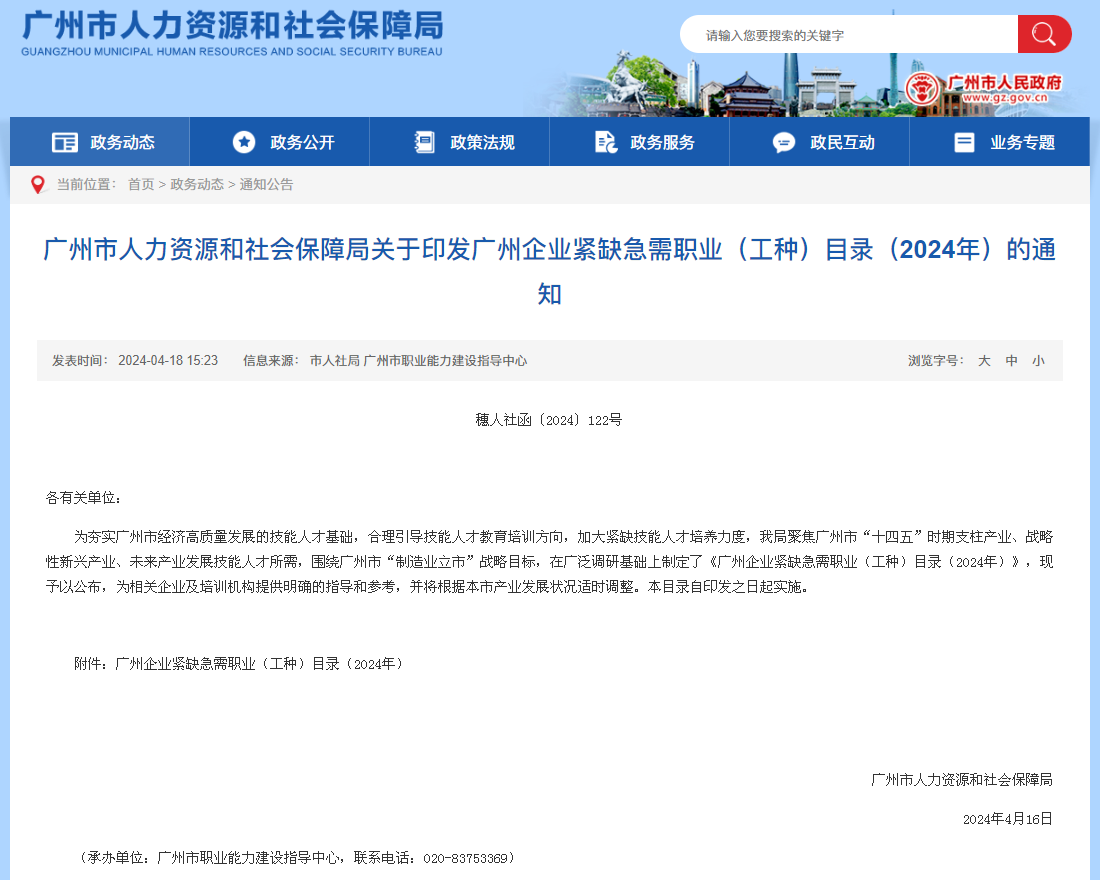 广州市人力资源和社会保障局
GUANGZHOU MUNICIPAL HUMAN RESOURCES AND SOCIAL SECURITY BUREAU

请输入您要搜索的关键字

广州市人民政府
www.gz.gov.cn

政务动态 政务公开 政策法规 政务服务 政民互动 业务专题

当前位置： 首页 > 政务动态 > 通知公告

广州市人力资源和社会保障局关于印发广州企业紧缺急需职业（工种）目录（2024年）的通知

发表时间： 2024-04-18 15:23 信息来源： 市人社局 广州市职业能力建设指导中心 浏览字号： 大 中 小

穗人社函〔2024〕122号

各有关单位：

为夯实广州市经济高质量发展的技能人才基础，合理引导技能人才教育培训方向，加大紧缺技能人才培养力度，我局聚焦广州市“十四五”时期支柱产业、战略性新兴产业、未来产业发展技能人才所需，围绕广州市“制造业立市”战略目标，在广泛调研基础上制定了《广州企业紧缺急需职业（工种）目录（2024年）》，现予以公布，为相关企业及培训机构提供明确的指导和参考，并将根据本市产业发展状况适时调整。本目录自印发之日起实施。

附件：广州企业紧缺急需职业（工种）目录（2024年）

广州市人力资源和社会保障局

2024年4月16日

（承办单位：广州市职业能力建设指导中心，联系电话：020-83753369）